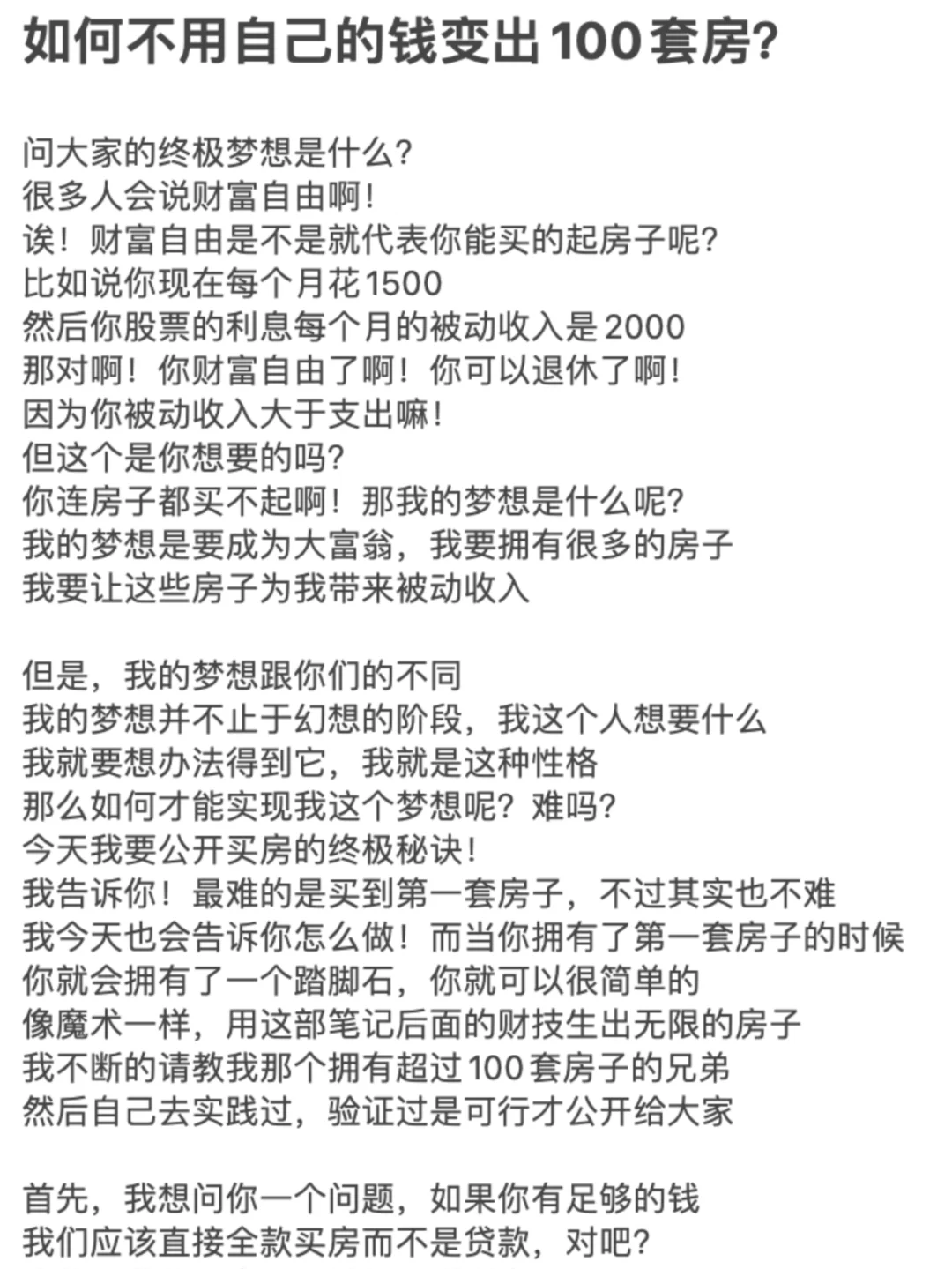 如何不用自己的钱变出100套房?

问大家的终极梦想是什么?
很多人会说财富自由啊!
诶!财富自由是不是就代表你能买的起房子呢?
比如说你现在每个月花1500
然后你股票的利息每个月的被动收入是2000
那对啊!你财富自由了啊!你可以退休了啊!
因为你被动收入大于支出嘛!
但这个是你想要的吗?
你连房子都买不起啊!那我的梦想是什么呢?
我的梦想是要成为大富翁,我要拥有很多的房子
我要让这些房子为我带来被动收入

但是,我的梦想跟你们的不同
我的梦想并不止于幻想的阶段,我这个人想要什么
我就要想办法得到它,我就是这种性格
那么如何才能实现我这个梦想呢?难吗?
今天我要公开买房的终极秘诀!
我告诉你!最难的是买到第一套房子,不过其实也不难
我今天也会告诉你怎么做!而当你拥有了第一套房子的时候
你就会拥有了一个踏脚石,你就可以很简单的
像魔术一样,用这部笔记后面的财技生出无限的房子
我不断的请教我那个拥有超过100套房子的兄弟
然后自己去实践过,验证过是可行才公开给大家

首先,我想问你一个问题,如果你有足够的钱
我们应该直接全款买房而不是贷款,对吧?